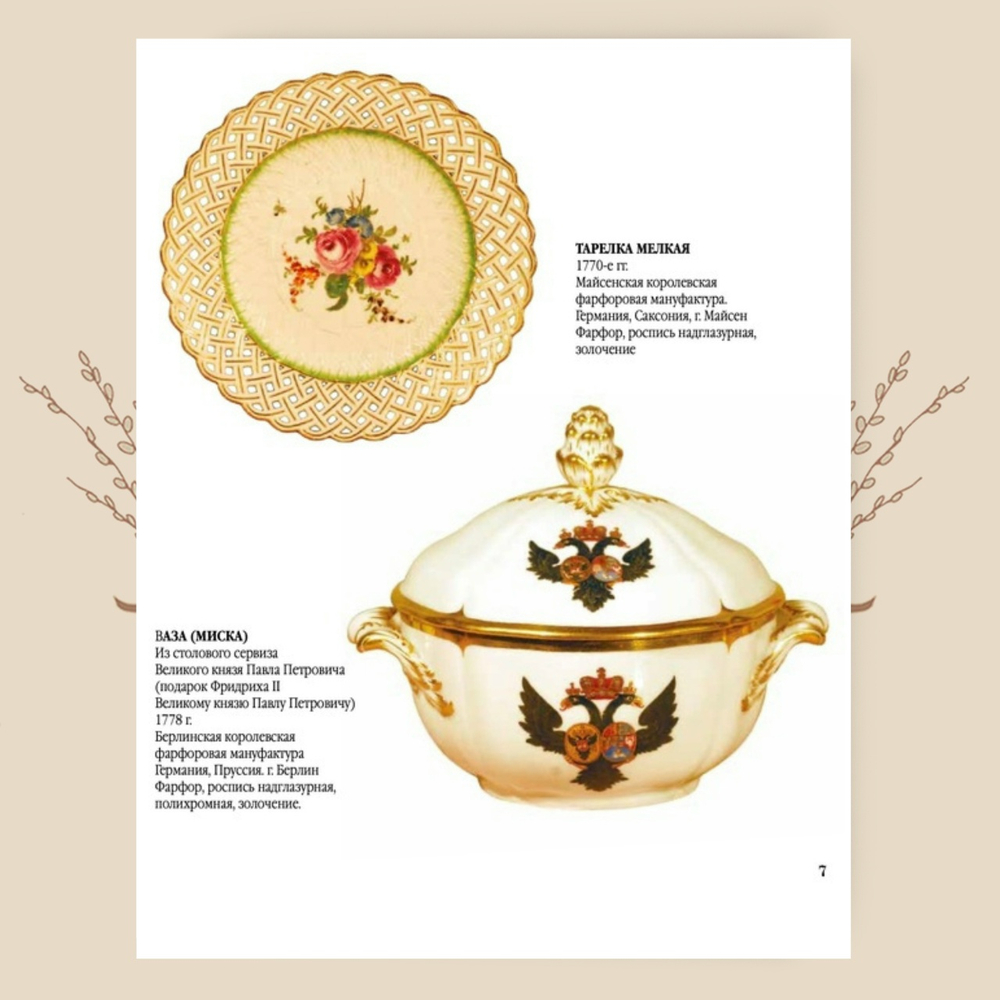 ТАРЕЛКА МЕЛКАЯ
1770-е гг.
Майсенская королевская фарфоровая мануфактура.
Германия, Саксония, г. Майсен
Фарфор, роспись надглазурная, золочение

ВАЗА (МИСКА)
Из столового сервиза
Великого князя Павла Петровича
(подарок Фридриха II
Великому князю Павлу Петровичу)
1778 г.
Берлинская королевская фарфоровая мануфактура
Германия, Пруссия. г. Берлин
Фарфор, роспись надглазурная, полихромная, золочение.

7